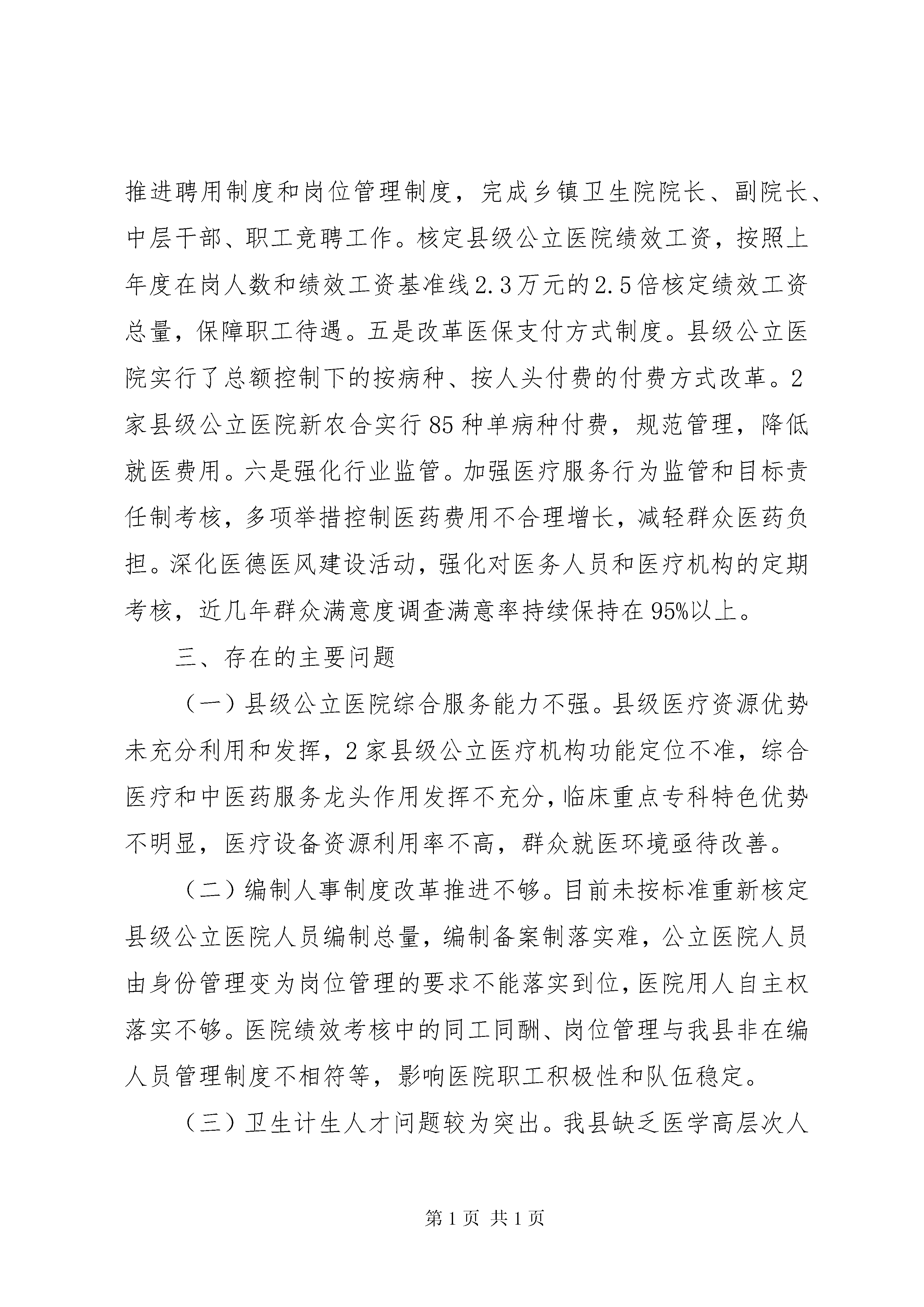 推进聘用制度和岗位管理制度，完成乡镇卫生院院长、副院长、中层干部、职工竞聘工作。核定县级公立医院绩效工资，按照上年度在岗人数和绩效工资基准线2.3万元的2.5倍核定绩效工资总量，保障职工待遇。五是改革医保支付方式制度。县级公立医院实行了总额控制下的按病种、按人头付费的付费方式改革。2家县级公立医院新农合实行85种单病种付费，规范管理，降低就医费用。六是强化行业监管。加强医疗服务行为监管和目标责任制考核，多项举措控制医药费用不合理增长，减轻群众医药负担。深化医德医风建设活动，强化对医务人员和医疗机构的定期考核，近几年群众满意度调查满意率持续保持在95%以上。

三、存在的主要问题

（一）县级公立医院综合服务能力不强。县级医疗资源优势未充分利用和发挥，2家县级公立医疗机构功能定位不准，综合医疗和中医药服务龙头作用发挥不充分，临床重点专科特色优势不明显，医疗设备资源利用率不高，群众就医环境亟待改善。

（二）编制人事制度改革推进不够。目前未按标准重新核定县级公立医院人员编制总量，编制备案制落实难，公立医院人员由身份管理变为岗位管理的要求不能落实到位，医院用人自主权落实不够。医院绩效考核中的同工同酬、岗位管理与我县非在编人员管理制度不相符等，影响医院职工积极性和队伍稳定。

（三）卫生计生人才问题较为突出。我县缺乏医学高层次人

第1页 共1页